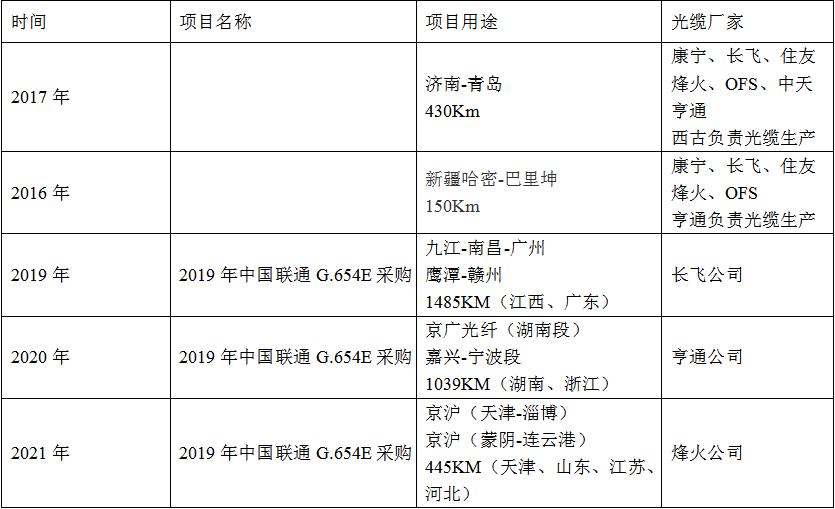 | 时间 | 项目名称 | 项目用途 | 光缆厂家 |
|---|---|---|---|
| 2017年 |  | 济南-青岛 430Km | 康宁、长飞、住友 烽火、OFS、中天 亨通 西古负责光缆生产 |
| 2016年 |  | 新疆哈密-巴里坤 150Km | 康宁、长飞、住友 烽火、OFS 亨通负责光缆生产 |
| 2019年 | 2019年中国联通G.654E采购 | 九江-南昌-广州 鹰潭-赣州 1485KM（江西、广东） | 长飞公司 |
| 2020年 | 2019年中国联通G.654E采购 | 京广光纤（湖南段） 嘉兴-宁波段 1039KM（湖南、浙江） | 亨通公司 |
| 2021年 | 2019年中国联通G.654E采购 | 京沪（天津-淄博） 京沪（蒙阴-连云港） 445KM（天津、山东、江苏、河北） | 烽火公司 |